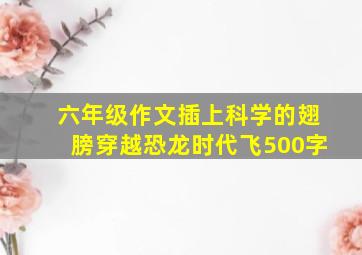 六年级作文插上科学的翅膀穿越恐龙时代飞500字